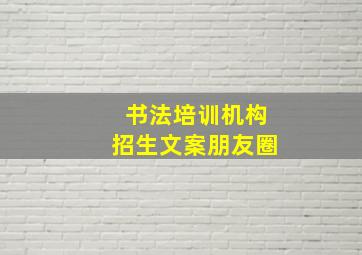 书法培训机构
招生文案朋友圈